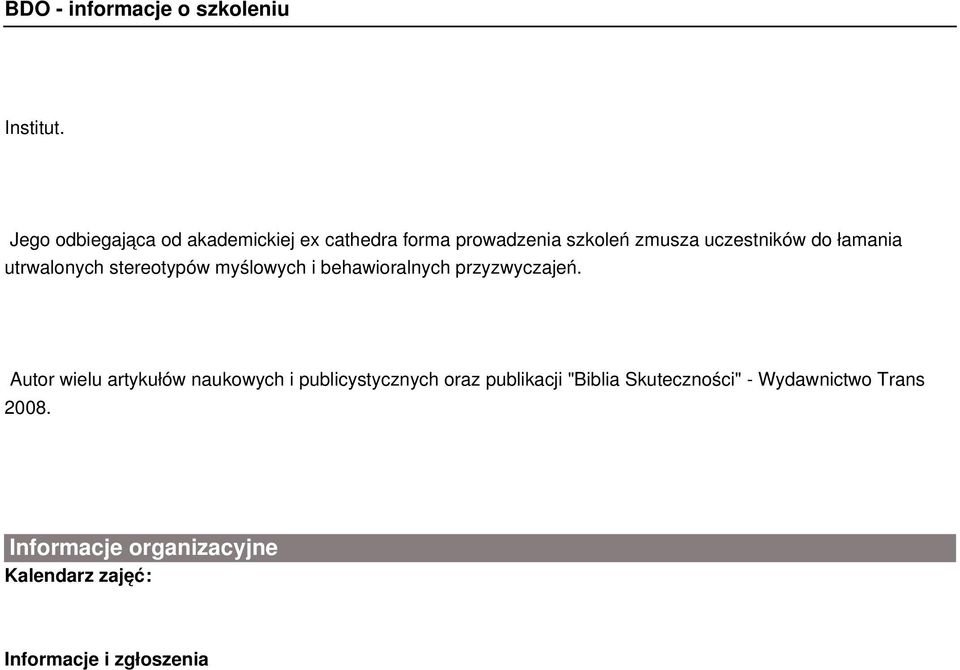 BDO - informacje o szkoleniu

Institut.

Jego odbiegająca od akademickiej ex cathedra forma prowadzenia szkoleń zmusza uczestników do łamania utrwalonych stereotypów myślowych i behawioralnych przyzwyczajeń.

Autor wielu artykułów naukowych i publicystycznych oraz publikacji "Biblia Skuteczności" - Wydawnictwo Trans 2008.

Informacje organizacyjne

Kalendarz zajęć:

Informacje i zgłoszenia